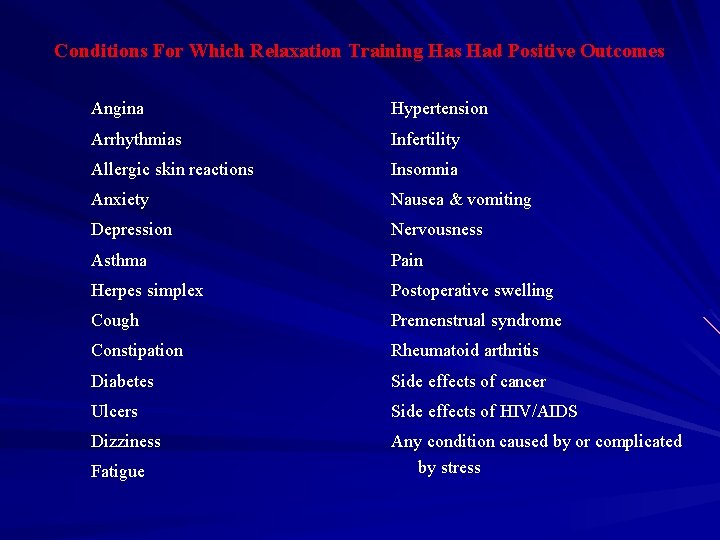 Conditions For Which Relaxation Training Has Had Positive Outcomes

Angina
Arrhythmias
Allergic skin reactions
Anxiety
Depression
Asthma
Herpes simplex
Cough
Constipation
Diabetes
Ulcers
Dizziness
Fatigue

Hypertension
Infertility
Insomnia
Nausea & vomiting
Nervousness
Pain
Postoperative swelling
Premenstrual syndrome
Rheumatoid arthritis
Side effects of cancer
Side effects of HIV/AIDS
Any condition caused by or complicated by stress